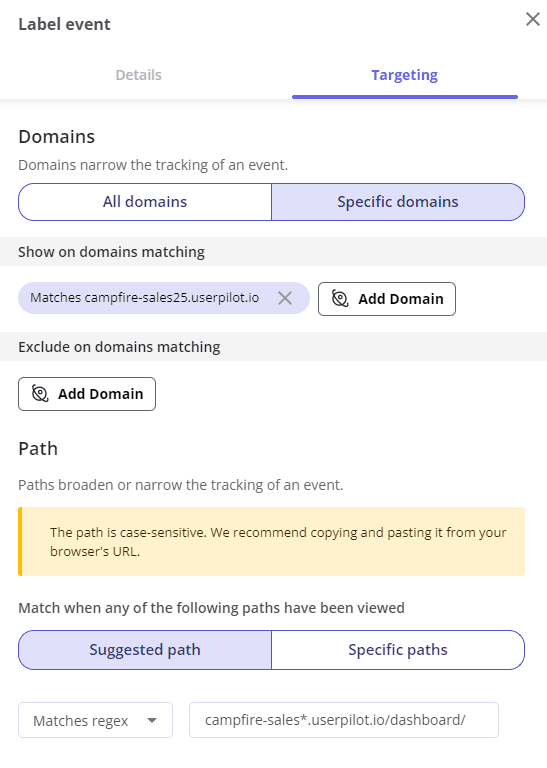 Label event

Details

Targeting

Domains

Domains narrow the tracking of an event.

All domains

Specific domains

Show on domains matching

Matches campfire-sales25.userpilot.io

Add Domain

Exclude on domains matching

Add Domain

Path

Paths broaden or narrow the tracking of an event.

The path is case-sensitive. We recommend copying and pasting it from your browser's URL.

Match when any of the following paths have been viewed

Suggested path

Specific paths

Matches regex

campfire-sales*.userpilot.io/dashboard/